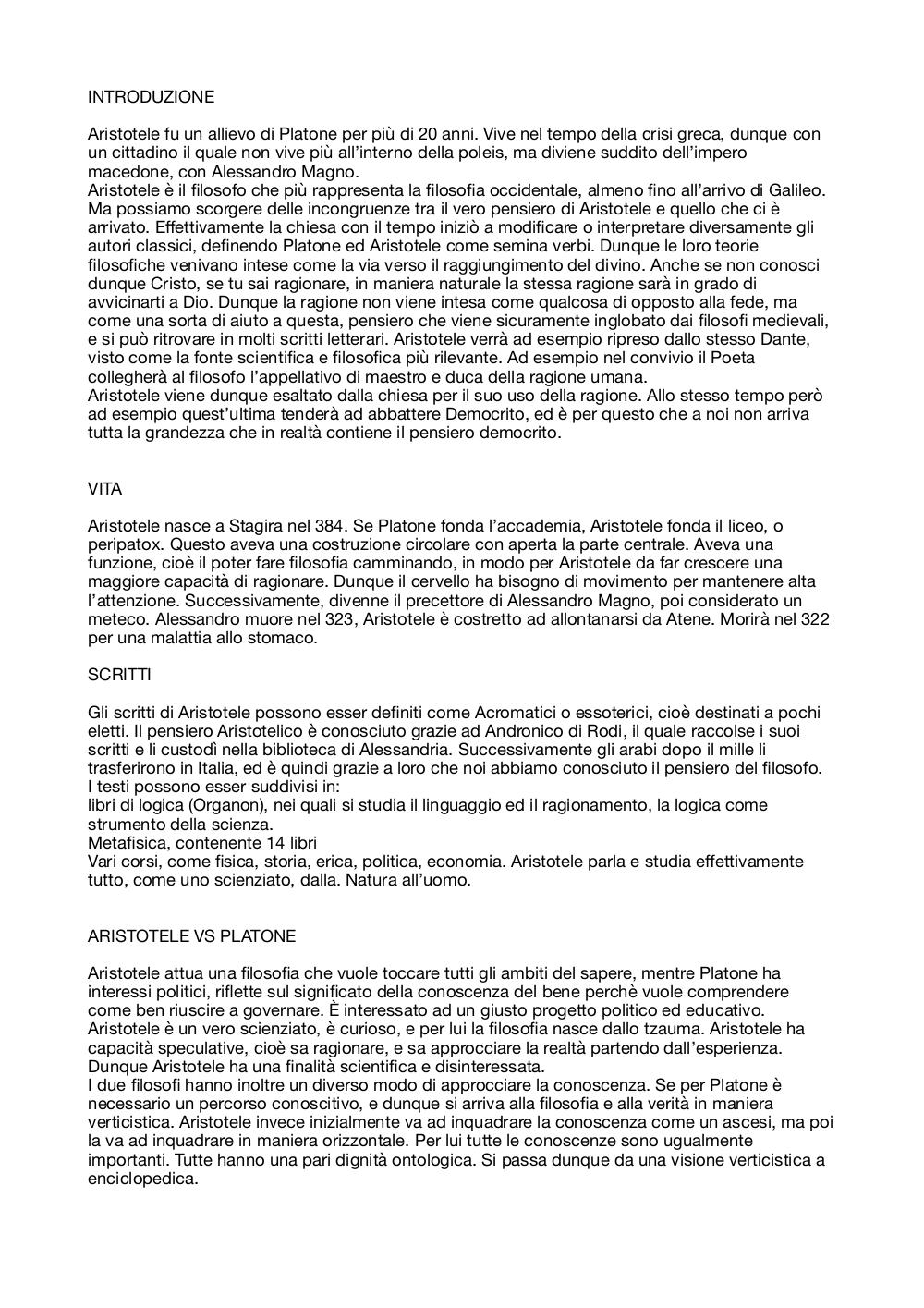 INTRODUZIONE

Aristotele fu un allievo di Platone per più di 20 anni. Vive nel tempo della crisi greca, dunque con un cittadino il quale non vive più all'interno della poleis, ma diviene suddito dell'impero macedone, con Alessandro Magno.
Aristotele è il filosofo che più rappresenta la filosofia occidentale, almeno fino all'arrivo di Galileo. Ma possiamo scorgere delle incongruenze tra il vero pensiero di Aristotele e quello che ci è arrivato. Effettivamente la chiesa con il tempo iniziò a modificare o interpretare diversamente gli autori classici, definendo Platone ed Aristotele come semina verbi. Dunque le loro teorie filosofiche venivano intese come la via verso il raggiungimento del divino. Anche se non conosci dunque Cristo, se tu sai ragionare, in maniera naturale la stessa ragione sarà in grado di avvicinarti a Dio. Dunque la ragione non viene intesa come qualcosa di opposto alla fede, ma come una sorta di aiuto a questa, pensiero che viene sicuramente inglobato dai filosofi medievali, e si può ritrovare in molti scritti letterari. Aristotele verrà ad esempio ripreso dallo stesso Dante, visto come la fonte scientifica e filosofica più rilevante. Ad esempio nel convivio il Poeta collegherà al filosofo l'appellativo di maestro e duca della ragione umana.
Aristotele viene dunque esaltato dalla chiesa per il suo uso della ragione. Allo stesso tempo però ad esempio quest'ultima tenderà ad abbattere Democrito, ed è per questo che a noi non arriva tutta la grandezza che in realtà contiene il pensiero democrito.

VITA

Aristotele nasce a Stagira nel 384. Se Platone fonda l'accademia, Aristotele fonda il liceo, o peripatox. Questo aveva una costruzione circolare con aperta la parte centrale. Aveva una funzione, cioè il poter fare filosofia camminando, in modo per Aristotele da far crescere una maggiore capacità di ragionare. Dunque il cervello ha bisogno di movimento per mantenere alta l'attenzione. Successivamente, divenne il precettore di Alessandro Magno, poi considerato un meteco. Alessandro muore nel 323, Aristotele è costretto ad allontanarsi da Atene. Morirà nel 322 per una malattia allo stomaco.

SCRITTI

Gli scritti di Aristotele possono esser definiti come Acromatici o essoterici, cioè destinati a pochi eletti. Il pensiero Aristotelico è conosciuto grazie ad Andronico di Rodi, il quale raccolse i suoi scritti e li custodì nella biblioteca di Alessandria. Successivamente gli arabi dopo il mille li trasferirono in Italia, ed è quindi grazie a loro che noi abbiamo conosciuto il pensiero del filosofo.
I testi possono esser suddivisi in:
libri di logica (Organon), nei quali si studia il linguaggio ed il ragionamento, la logica come strumento della scienza.
Metafisica, contenente 14 libri
Vari corsi, come fisica, storia, erica, politica, economia. Aristotele parla e studia effettivamente tutto, come uno scienziato, dalla. Natura all'uomo.

ARISTOTELE VS PLATONE

Aristotele attua una filosofia che vuole toccare tutti gli ambiti del sapere, mentre Platone ha interessi politici, riflette sul significato della conoscenza del bene perchè vuole comprendere come ben riuscire a governare. È interessato ad un giusto progetto politico ed educativo.
Aristotele è un vero scienziato, è curioso, e per lui la filosofia nasce dallo tzauma. Aristotele ha capacità speculative, cioè sa ragionare, e sa approcciare la realtà partendo dall'esperienza. Dunque Aristotele ha una finalità scientifica e disinteressata.
I due filosofi hanno inoltre un diverso modo di approcciare la conoscenza. Se per Platone è necessario un percorso conoscitivo, e dunque si arriva alla filosofia e alla verità in maniera verticistica. Aristotele invece inizialmente va ad inquadrare la conoscenza come un ascesi, ma poi la va ad inquadrare in maniera orizzontale. Per lui tutte le conoscenze sono ugualmente importanti. Tutte hanno una pari dignità ontologica. Si passa dunque da una visione verticistica a enciclopedica.